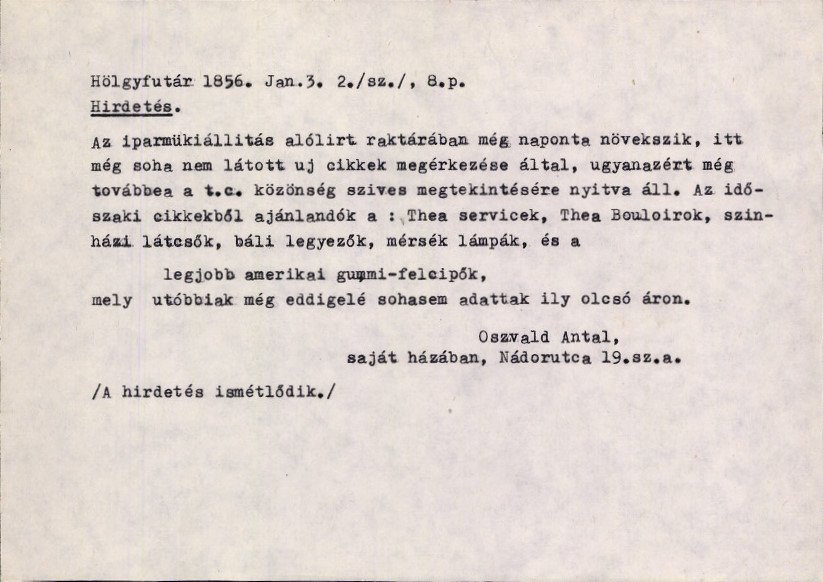 Hölgyfutár 1856. Jan.3. 2./sz./, 8.p.
Hirdetés.

Az iparmükiállitás alólirt raktárában még naponta növekszik, itt még soha nem látott uj cikkek megérkezése által, ugyanazért még továbbea a t.c. közönség szives megtekintésére nyitva áll. Az időszaki cikkekből ajánlandók a : Thea servicek, Thea Bouloirok, szinházi látcsők, báli legyezők, mérsék lámpák, és a

legjobb amerikai gummi-felcipők,

mely utóbbiak még eddigelé sohasem adattak ily olcsó áron.

Oszvald Antal,
saját házában, Nádorutca 19.sz.a.

/A hirdetés ismétlődik./